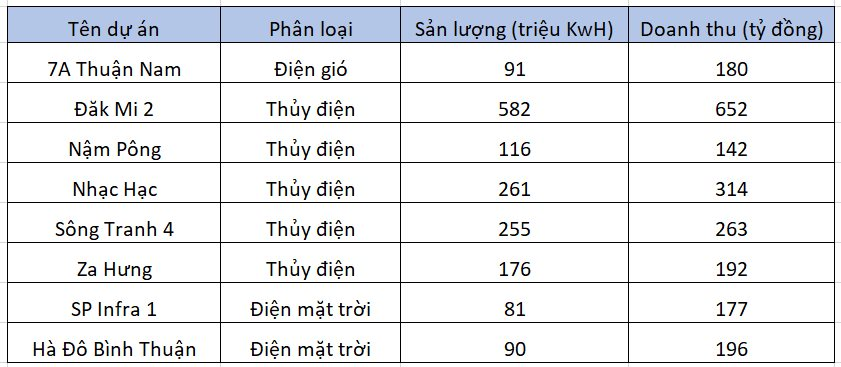 | Tên dự án | Phân loại | Sản lượng (triệu KwH) | Doanh thu (tỷ đồng) |
|---|---|---|---|
| 7A Thuận Nam | Điện gió | 91 | 180 |
| Đăk Mi 2 | Thủy điện | 582 | 652 |
| Nậm Pông | Thủy điện | 116 | 142 |
| Nhạc Hạc | Thủy điện | 261 | 314 |
| Sông Tranh 4 | Thủy điện | 255 | 263 |
| Za Hưng | Thủy điện | 176 | 192 |
| SP Infra 1 | Điện mặt trời | 81 | 177 |
| Hà Đô Bình Thuận | Điện mặt trời | 90 | 196 |